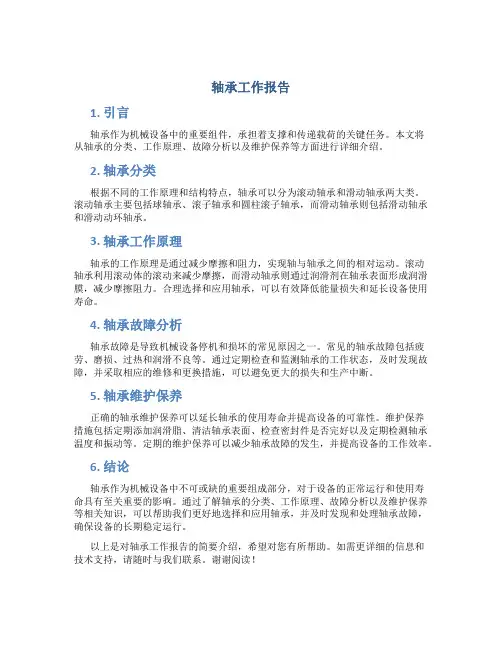 轴承工作报告

1. 引言

轴承作为机械设备中的重要组件，承担着支撑和传递载荷的关键任务。本文将从轴承的分类、工作原理、故障分析以及维护保养等方面进行详细介绍。

2. 轴承分类

根据不同的工作原理和结构特点，轴承可以分为滚动轴承和滑动轴承两大类。滚动轴承主要包括球轴承、滚子轴承和圆柱滚子轴承，而滑动轴承则包括滑动轴承和滑动动环轴承。

3. 轴承工作原理

轴承的工作原理是通过减少摩擦和阻力，实现轴与轴承之间的相对运动。滚动轴承利用滚动体的滚动来减少摩擦，而滑动轴承则通过润滑剂在轴承表面形成润滑膜，减少摩擦阻力。合理选择和应用轴承，可以有效降低能量损失和延长设备使用寿命。

4. 轴承故障分析

轴承故障是导致机械设备停机和损坏的常见原因之一。常见的轴承故障包括疲劳、磨损、过热和润滑不良等。通过定期检查和监测轴承的工作状态，及时发现故障，并采取相应的维修和更换措施，可以避免更大的损失和生产中断。

5. 轴承维护保养

正确的轴承维护保养可以延长轴承的使用寿命并提高设备的可靠性。维护保养措施包括定期添加润滑脂、清洁轴承表面、检查密封件是否完好以及定期检测轴承温度和振动等。定期的维护保养可以减少轴承故障的发生，并提高设备的工作效率。

6. 结论

轴承作为机械设备中不可或缺的重要组成部分，对于设备的正常运行和使用寿命具有至关重要的影响。通过了解轴承的分类、工作原理、故障分析以及维护保养等相关知识，可以帮助我们更好地选择和应用轴承，并及时发现和处理轴承故障，确保设备的长期稳定运行。

以上是对轴承工作报告的简要介绍，希望对您有所帮助。如需更详细的信息和技术支持，请随时与我们联系。谢谢阅读！